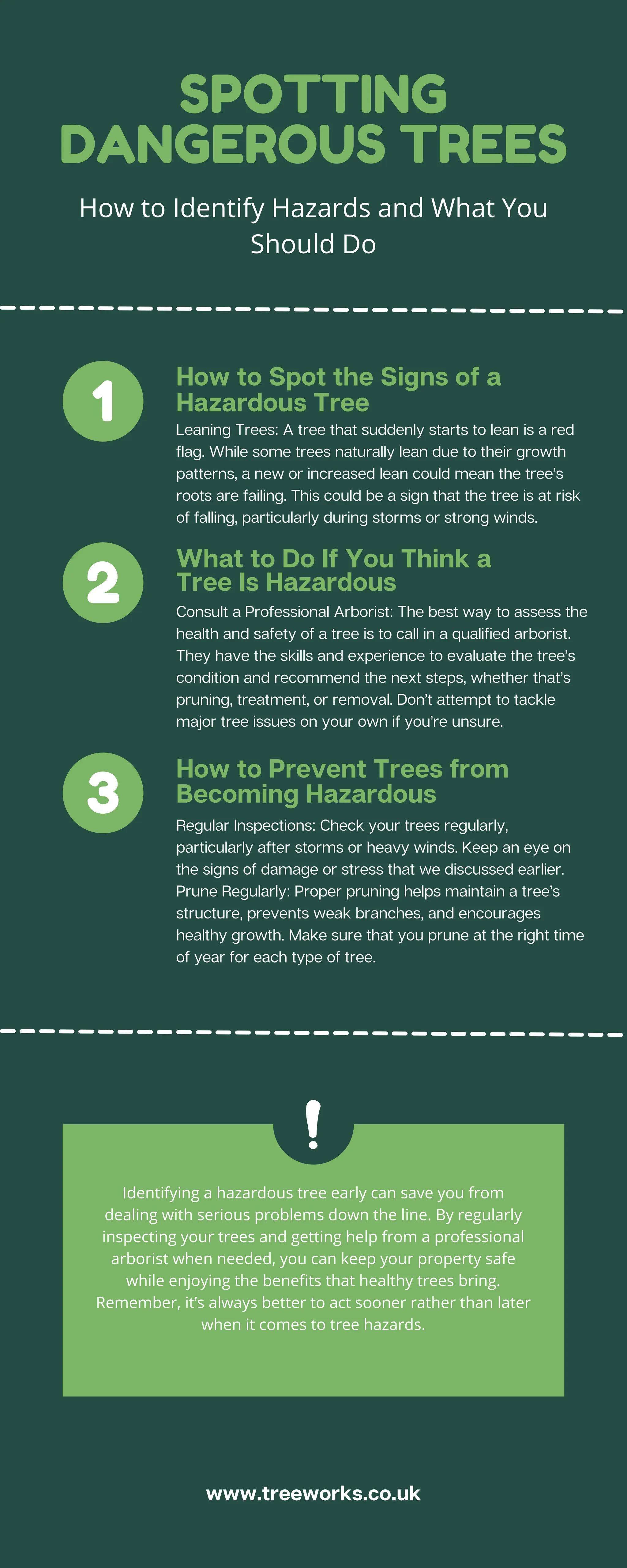 SPOTTING DANGEROUS TREES

How to Identify Hazards and What You Should Do

1

How to Spot the Signs of a Hazardous Tree

Leaning Trees: A tree that suddenly starts to lean is a red flag. While some trees naturally lean due to their growth patterns, a new or increased lean could mean the tree's roots are failing. This could be a sign that the tree is at risk of falling, particularly during storms or strong winds.

2

What to Do If You Think a Tree Is Hazardous

Consult a Professional Arborist: The best way to assess the health and safety of a tree is to call in a qualified arborist. They have the skills and experience to evaluate the tree's condition and recommend the next steps, whether that's pruning, treatment, or removal. Don't attempt to tackle major tree issues on your own if you're unsure.

3

How to Prevent Trees from Becoming Hazardous

Regular Inspections: Check your trees regularly, particularly after storms or heavy winds. Keep an eye on the signs of damage or stress that we discussed earlier.
Prune Regularly: Proper pruning helps maintain a tree's structure, prevents weak branches, and encourages healthy growth. Make sure that you prune at the right time of year for each type of tree.

!

Identifying a hazardous tree early can save you from dealing with serious problems down the line. By regularly inspecting your trees and getting help from a professional arborist when needed, you can keep your property safe while enjoying the benefits that healthy trees bring. Remember, it's always better to act sooner rather than later when it comes to tree hazards.

www.treeworks.co.uk